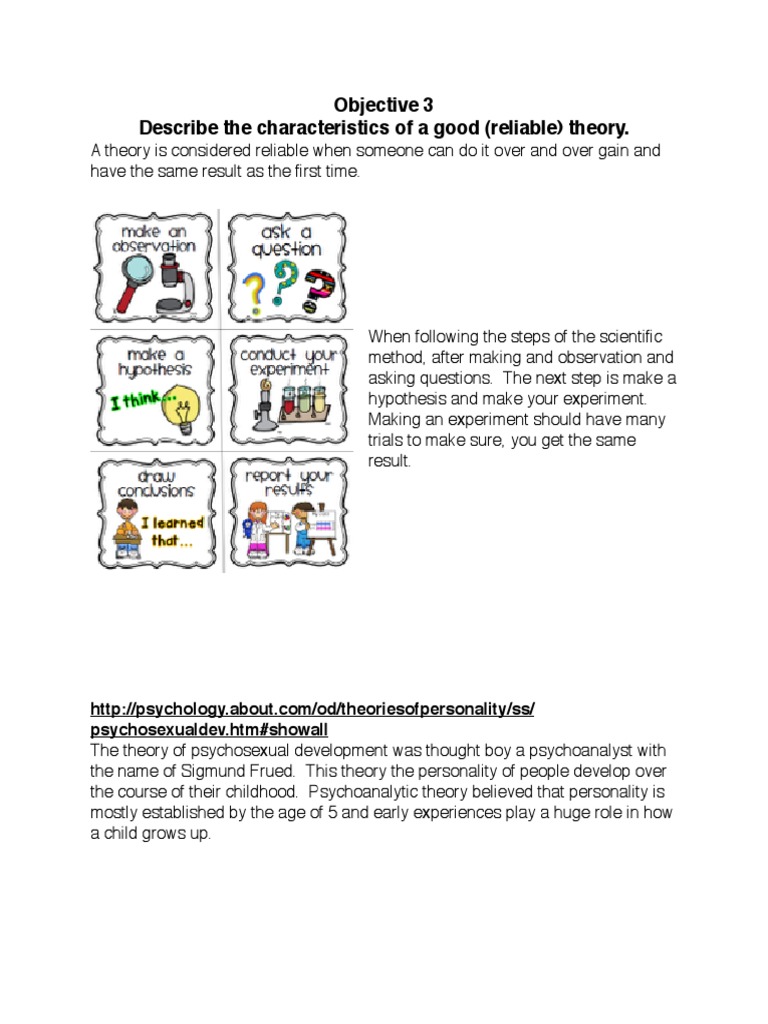 Objective 3
Describe the characteristics of a good (reliable) theory.

A theory is considered reliable when someone can do it over and over gain and have the same result as the first time.

make an observation

ask a question

make a hypothesis

I think...

conduct your experiment

draw conclusions

I learned that...

report your results

When following the steps of the scientific method, after making and observation and asking questions. The next step is make a hypothesis and make your experiment. Making an experiment should have many trials to make sure, you get the same result.

http://psychology.about.com/od/theoriesofpersonality/ss/psychosexualdev.htm#showall

The theory of psychosexual development was thought boy a psychoanalyst with the name of Sigmund Frued. This theory the personality of people develop over the course of their childhood. Psychoanalytic theory believed that personality is mostly established by the age of 5 and early experiences play a huge role in how a child grows up.